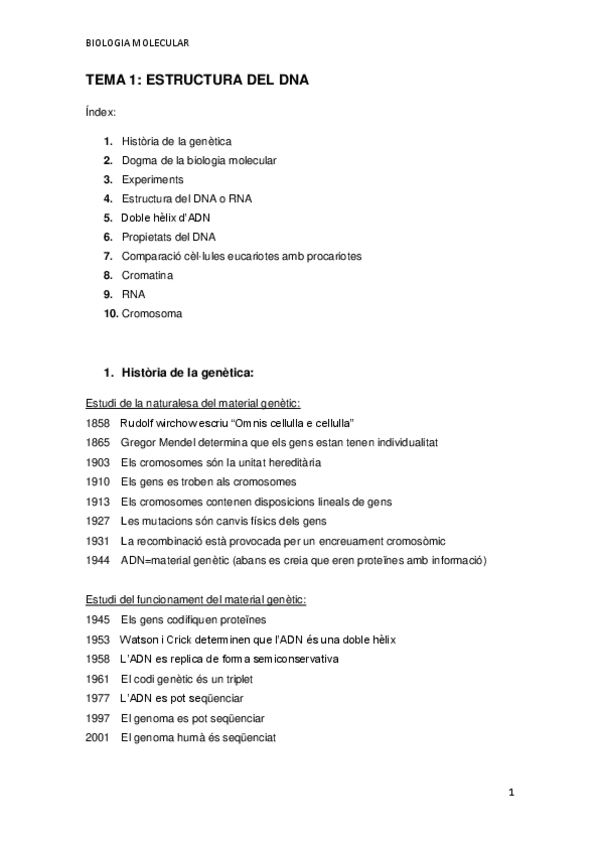 BIOLOGIA MOLECULAR

TEMA 1: ESTRUCTURA DEL DNA

Índex:

1. Història de la genètica
2. Dogma de la biologia molecular
3. Experiments
4. Estructura del DNA o RNA
5. Doble hèlix d'ADN
6. Propietats del DNA
7. Comparació cèl·lules eucariotes amb procariotes
8. Cromatina
9. RNA
10. Cromosoma

1. Història de la genètica:

Estudi de la naturalesa del material genètic:
1858 Rudolf wirchow escriu "Omnis cellulla e cellulla"
1865 Gregor Mendel determina que els gens estan tenen individualitat
1903 Els cromosomes són la unitat hereditària
1910 Els gens es troben als cromosomes
1913 Els cromosomes contenen disposicions lineals de gens
1927 Les mutacions són canvis físics dels gens
1931 La recombinació està provocada per un encreuament cromosòmic
1944 ADN=material genètic (abans es creia que eren proteïnes amb informació)

Estudi del funcionament del material genètic:
1945 Els gens codifiquen proteïnes
1953 Watson i Crick determinen que l'ADN és una doble hèlix
1958 L'ADN es replica de forma semiconservativa
1961 El codi genètic és un triplet
1977 L'ADN es pot seqüenciar
1997 El genoma es pot seqüenciar
2001 El genoma humà és seqüenciat

1